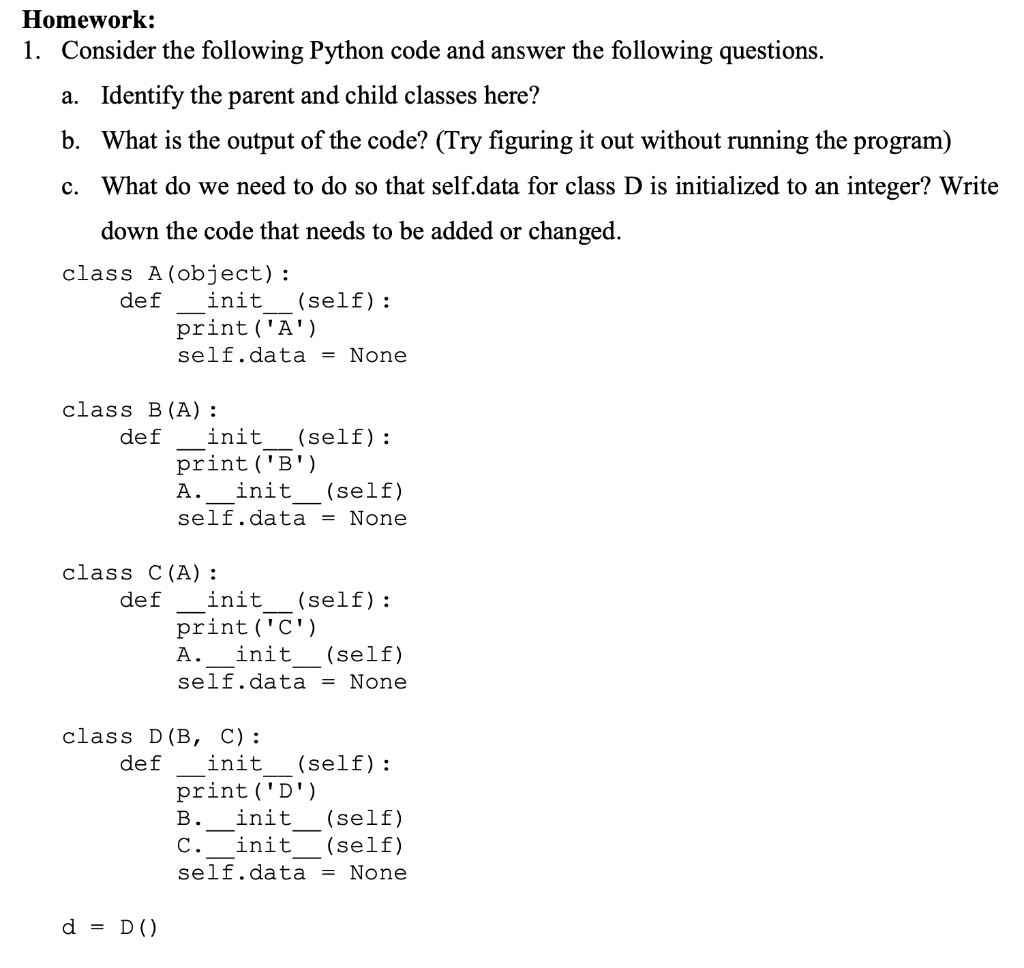 **Homework:**

1. Consider the following Python code and answer the following questions.

a. Identify the parent and child classes here?

b. What is the output of the code? (Try figuring it out without running the program)

c. What do we need to do so that self.data for class D is initialized to an integer? Write down the code that needs to be added or changed.

```
class A(object):
    def __init__(self):
        print('A')
        self.data = None

class B(A):
    def __init__(self):
        print('B')
        A.__init__(self)
        self.data = None

class C(A):
    def __init__(self):
        print('C')
        A.__init__(self)
        self.data = None

class D(B, C):
    def __init__(self):
        print('D')
        B.__init__(self)
        C.__init__(self)
        self.data = None

d = D()
```